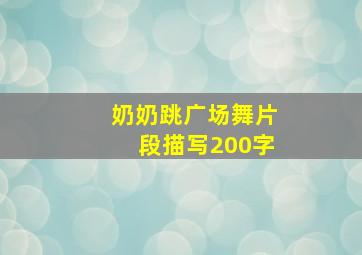 奶奶跳广场舞片段描写200字